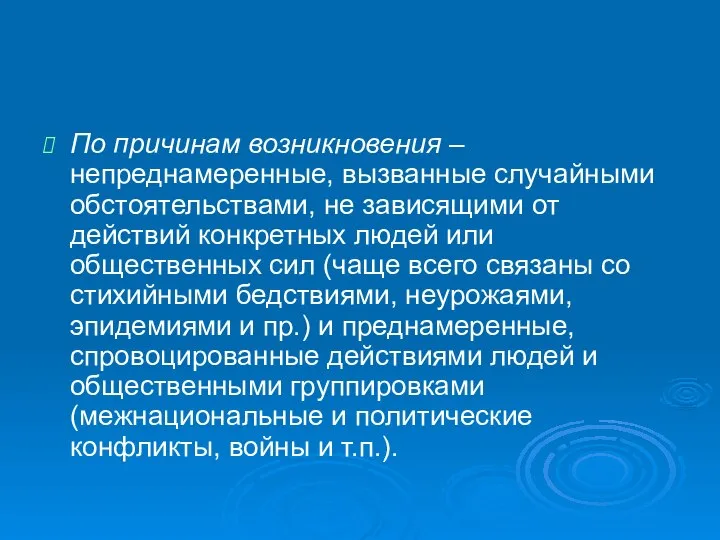 По причинам возникновения – непреднамеренные, вызванные случайными обстоятельствами, не зависящими от действий конкретных людей или общественных сил (чаще всего связаны со стихийными бедствиями, неурожаями, эпидемиями и пр.) и преднамеренные, спровоцированные действиями людей и общественными группировками (межнациональные и политические конфликты, войны и т.п.).